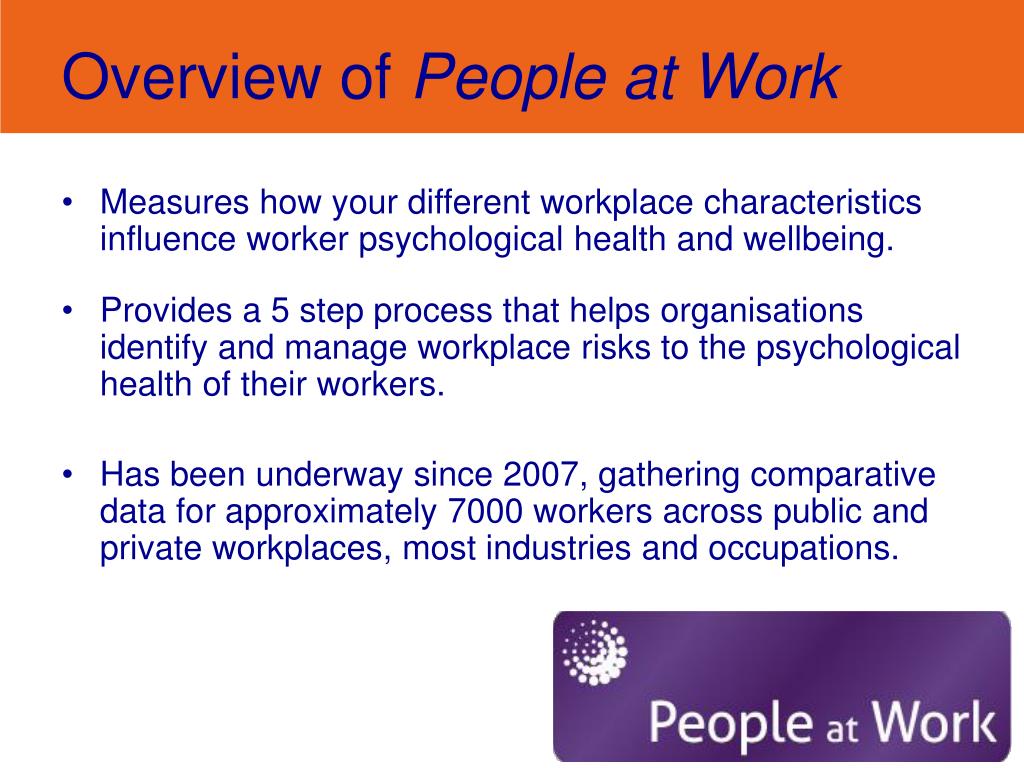 Overview of People at Work

• Measures how your different workplace characteristics influence worker psychological health and wellbeing.

• Provides a 5 step process that helps organisations identify and manage workplace risks to the psychological health of their workers.

• Has been underway since 2007, gathering comparative data for approximately 7000 workers across public and private workplaces, most industries and occupations.

People at Work